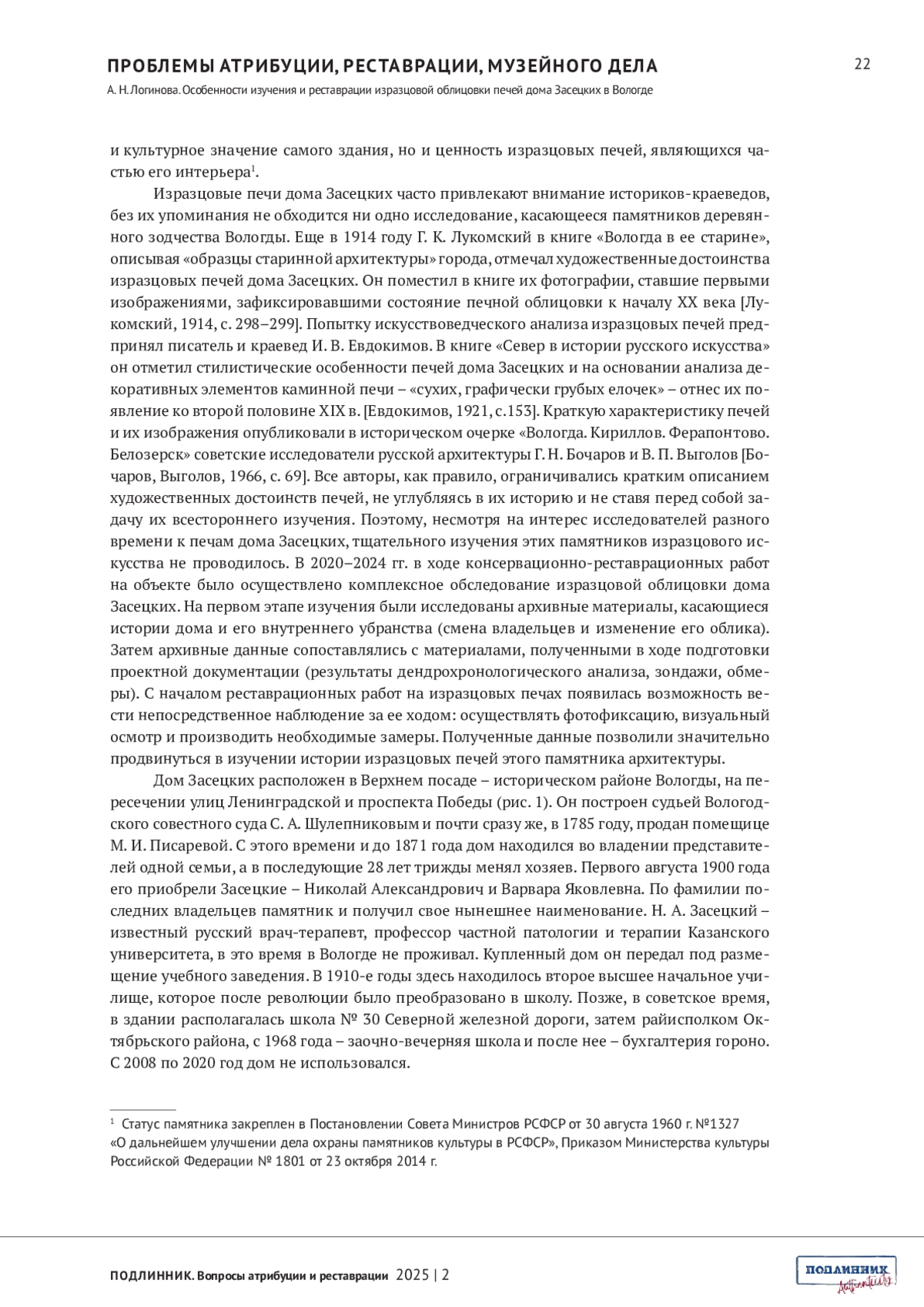 ПРОБЛЕМЫ АТРИБУЦИИ, РЕСТАВРАЦИИ, МУЗЕЙНОГО ДЕЛА
22
А. Н. Логинова. Особенности изучения и реставрации изразцовой облицовки печей дома Засецких в Вологде

и культурное значение самого здания, но и ценность изразцовых печей, являющихся частью его интерьера$^1$.

Изразцовые печи дома Засецких часто привлекают внимание историков-краеведов, без их упоминания не обходится ни одно исследование, касающееся памятников деревянного зодчества Вологды. Еще в 1914 году Г. К. Лукомский в книге «Вологда в ее старине», описывая «образцы старинной архитектуры» города, отмечал художественные достоинства изразцовых печей дома Засецких. Он поместил в книге их фотографии, ставшие первыми изображениями, зафиксировавшими состояние печной облицовки к началу XX века [Лукомский, 1914, с. 298–299]. Попытку искусствоведческого анализа изразцовых печей предпринял писатель и краевед И. В. Евдокимов. В книге «Север в истории русского искусства» он отметил стилистические особенности печей дома Засецких и на основании анализа декоративных элементов каминной печи – «сухих, графически грубых елочек» – отнес их появление ко второй половине XIX в. [Евдокимов, 1921, с.153]. Краткую характеристику печей и их изображения опубликовали в историческом очерке «Вологда. Кириллов. Ферапонтово. Белозерск» советские исследователи русской архитектуры Г. Н. Бочаров и В. П. Выголов [Бочаров, Выголов, 1966, с. 69]. Все авторы, как правило, ограничивались кратким описанием художественных достоинств печей, не углубляясь в их историю и не ставя перед собой задачу их всестороннего изучения. Поэтому, несмотря на интерес исследователей разного времени к печам дома Засецких, тщательного изучения этих памятников изразцового искусства не проводилось. В 2020–2024 гг. в ходе консервационно-реставрационных работ на объекте было осуществлено комплексное обследование изразцовой облицовки дома Засецких. На первом этапе изучения были исследованы архивные материалы, касающиеся истории дома и его внутреннего убранства (смена владельцев и изменение его облика). Затем архивные данные сопоставлялись с материалами, полученными в ходе подготовки проектной документации (результаты дендрохронологического анализа, зондажи, обмеры). С началом реставрационных работ на изразцовых печах появилась возможность вести непосредственное наблюдение за ее ходом: осуществлять фотофиксацию, визуальный осмотр и производить необходимые замеры. Полученные данные позволили значительно продвинуться в изучении истории изразцовых печей этого памятника архитектуры.

Дом Засецких расположен в Верхнем посаде – историческом районе Вологды, на пересечении улиц Ленинградской и проспекта Победы (рис. 1). Он построен судьей Вологодского совестного суда С. А. Шулепниковым и почти сразу же, в 1785 году, продан помещице М. И. Писаревой. С этого времени и до 1871 года дом находился во владении представителей одной семьи, а в последующие 28 лет трижды менял хозяев. Первого августа 1900 года его приобрели Засецкие – Николай Александрович и Варвара Яковлевна. По фамилии последних владельцев памятник и получил свое нынешнее наименование. Н. А. Засецкий – известный русский врач-терапевт, профессор частной патологии и терапии Казанского университета, в это время в Вологде не проживал. Купленный дом он передал под размещение учебного заведения. В 1910-е годы здесь находилось второе высшее начальное училище, которое после революции было преобразовано в школу. Позже, в советское время, в здании располагалась школа № 30 Северной железной дороги, затем райисполком Октябрьского района, с 1968 года – заочно-вечерняя школа и после нее – бухгалтерия гороно. С 2008 по 2020 год дом не использовался.

$^1$ Статус памятника закреплен в Постановлении Совета Министров РСФСР от 30 августа 1960 г. №1327 «О дальнейшем улучшении дела охраны памятников культуры в РСФСР», Приказом Министерства культуры Российской Федерации № 1801 от 23 октября 2014 г.

ПОДЛИННИК. Вопросы атрибуции и реставрации 2025 | 2
ПОДЛИННИК Authenticity